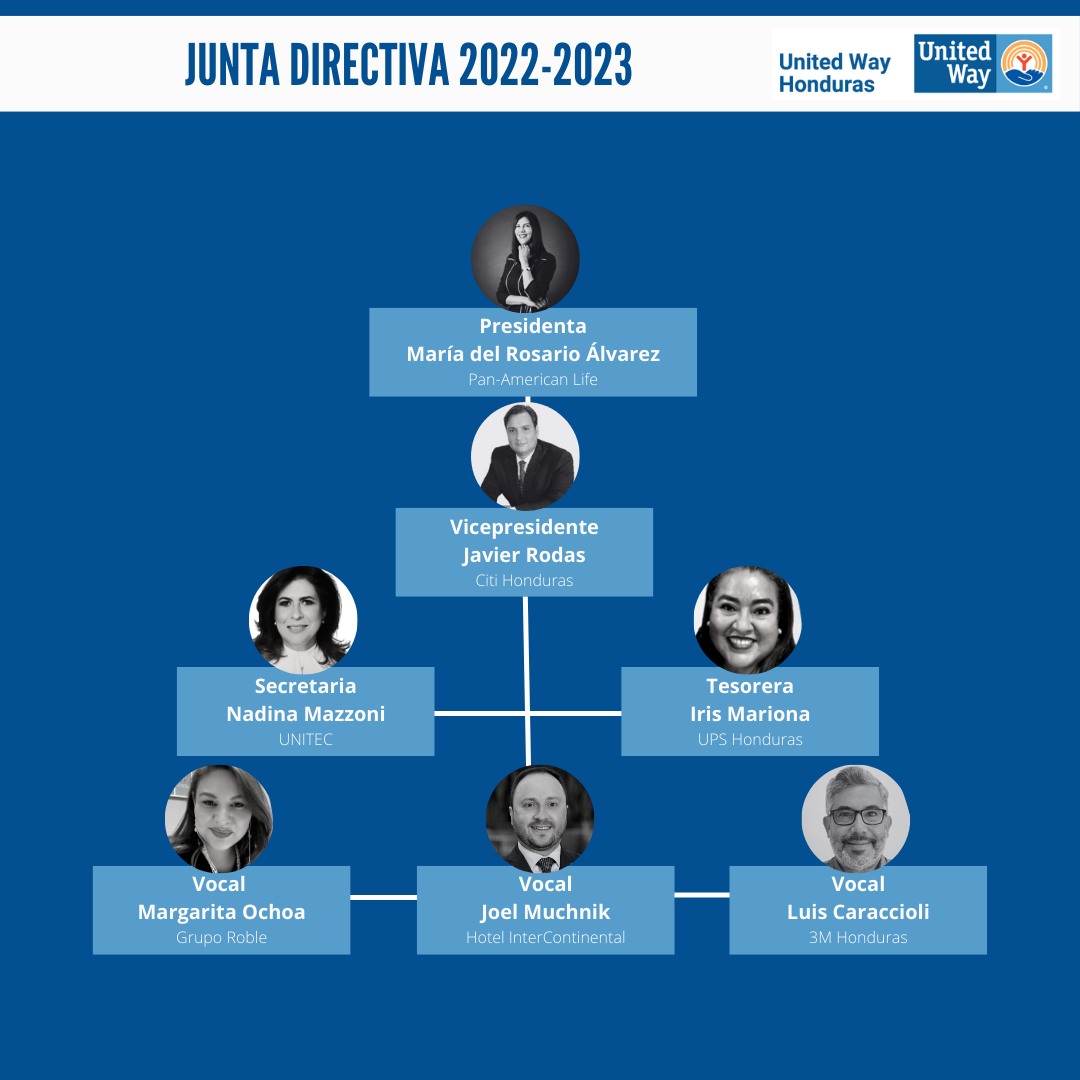 JUNTA DIRECTIVA 2022-2023

United Way Honduras

United Way

Presidenta
María del Rosario Álvarez
Pan-American Life

Vicepresidente
Javier Rodas
Citi Honduras

Secretaria
Nadina Mazzoni
UNITEC

Tesorera
Iris Mariona
UPS Honduras

Vocal
Margarita Ochoa
Grupo Roble

Vocal
Joel Muchnik
Hotel InterContinental

Vocal
Luis Caraccioli
3M Honduras